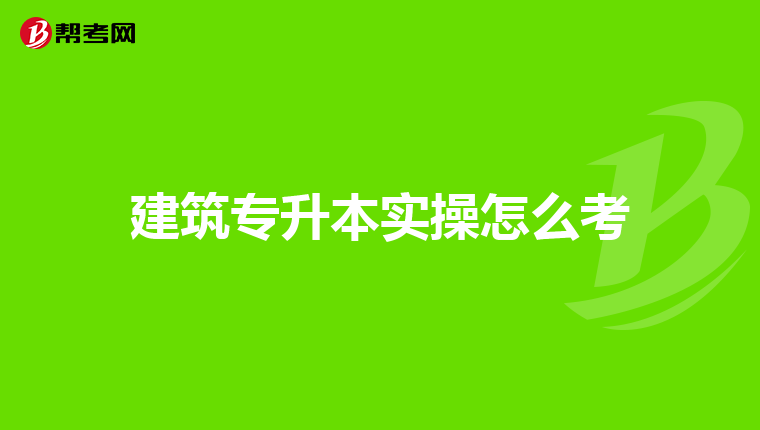 帮考网

建筑专升本实操怎么考